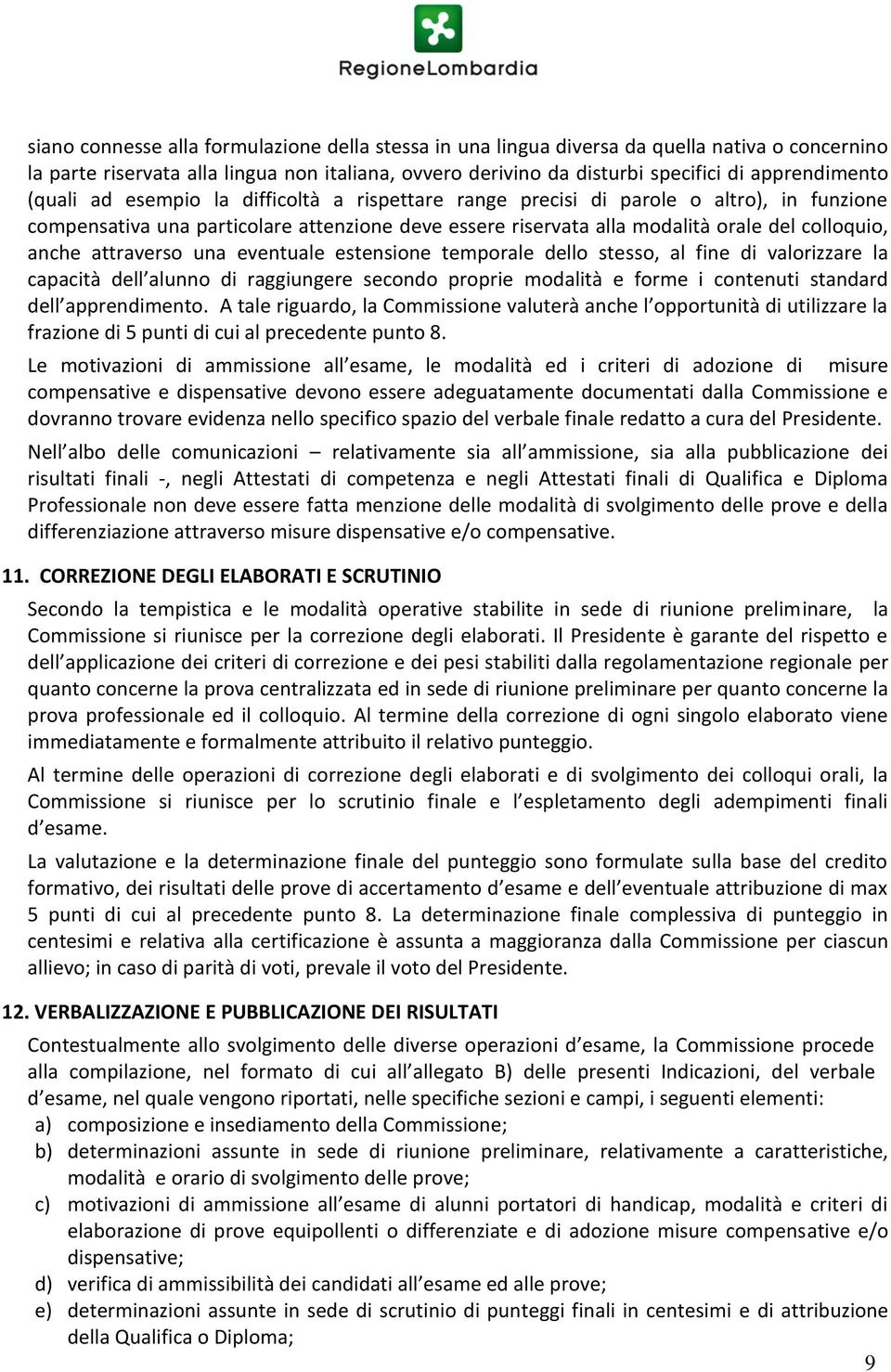 RegioneLombardia

siano connesse alla formulazione della stessa in una lingua diversa da quella nativa o concernino la parte riservata alla lingua non italiana, ovvero derivino da disturbi specifici di apprendimento (quali ad esempio la difficoltà a rispettare range precisi di parole o altro), in funzione compensativa una particolare attenzione deve essere riservata alla modalità orale del colloquio, anche attraverso una eventuale estensione temporale dello stesso, al fine di valorizzare la capacità dell alunno di raggiungere secondo proprie modalità e forme i contenuti standard dell apprendimento. A tale riguardo, la Commissione valuterà anche l opportunità di utilizzare la frazione di 5 punti di cui al precedente punto 8.

Le motivazioni di ammissione all esame, le modalità ed i criteri di adozione di misure compensative e dispensative devono essere adeguatamente documentati dalla Commissione e dovranno trovare evidenza nello specifico spazio del verbale finale redatto a cura del Presidente.

Nell albo delle comunicazioni – relativamente sia all ammissione, sia alla pubblicazione dei risultati finali -, negli Attestati di competenza e negli Attestati finali di Qualifica e Diploma Professionale non deve essere fatta menzione delle modalità di svolgimento delle prove e della differenziazione attraverso misure dispensative e/o compensative.

11. CORREZIONE DEGLI ELABORATI E SCRUTINIO

Secondo la tempistica e le modalità operative stabilite in sede di riunione preliminare, la Commissione si riunisce per la correzione degli elaborati. Il Presidente è garante del rispetto e dell applicazione dei criteri di correzione e dei pesi stabiliti dalla regolamentazione regionale per quanto concerne la prova centralizzata ed in sede di riunione preliminare per quanto concerne la prova professionale ed il colloquio. Al termine della correzione di ogni singolo elaborato viene immediatamente e formalmente attribuito il relativo punteggio.

Al termine delle operazioni di correzione degli elaborati e di svolgimento dei colloqui orali, la Commissione si riunisce per lo scrutinio finale e l espletamento degli adempimenti finali d esame.

La valutazione e la determinazione finale del punteggio sono formulate sulla base del credito formativo, dei risultati delle prove di accertamento d esame e dell eventuale attribuzione di max 5 punti di cui al precedente punto 8. La determinazione finale complessiva di punteggio in centesimi e relativa alla certificazione è assunta a maggioranza dalla Commissione per ciascun allievo; in caso di parità di voti, prevale il voto del Presidente.

12. VERBALIZZAZIONE E PUBBLICAZIONE DEI RISULTATI

Contestualmente allo svolgimento delle diverse operazioni d esame, la Commissione procede alla compilazione, nel formato di cui all allegato B) delle presenti Indicazioni, del verbale d esame, nel quale vengono riportati, nelle specifiche sezioni e campi, i seguenti elementi:
a) composizione e insediamento della Commissione;
b) determinazioni assunte in sede di riunione preliminare, relativamente a caratteristiche, modalità e orario di svolgimento delle prove;
c) motivazioni di ammissione all esame di alunni portatori di handicap, modalità e criteri di elaborazione di prove equipollenti o differenziate e di adozione misure compensative e/o dispensative;
d) verifica di ammissibilità dei candidati all esame ed alle prove;
e) determinazioni assunte in sede di scrutinio di punteggi finali in centesimi e di attribuzione della Qualifica o Diploma;

9